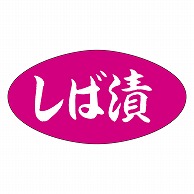 しば漬